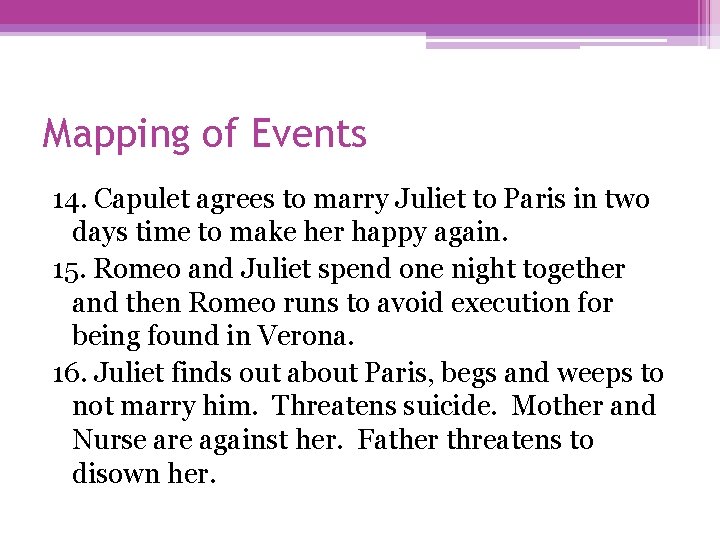 Mapping of Events

14. Capulet agrees to marry Juliet to Paris in two days time to make her happy again.

15. Romeo and Juliet spend one night together and then Romeo runs to avoid execution for being found in Verona.

16. Juliet finds out about Paris, begs and weeps to not marry him. Threatens suicide. Mother and Nurse are against her. Father threatens to disown her.